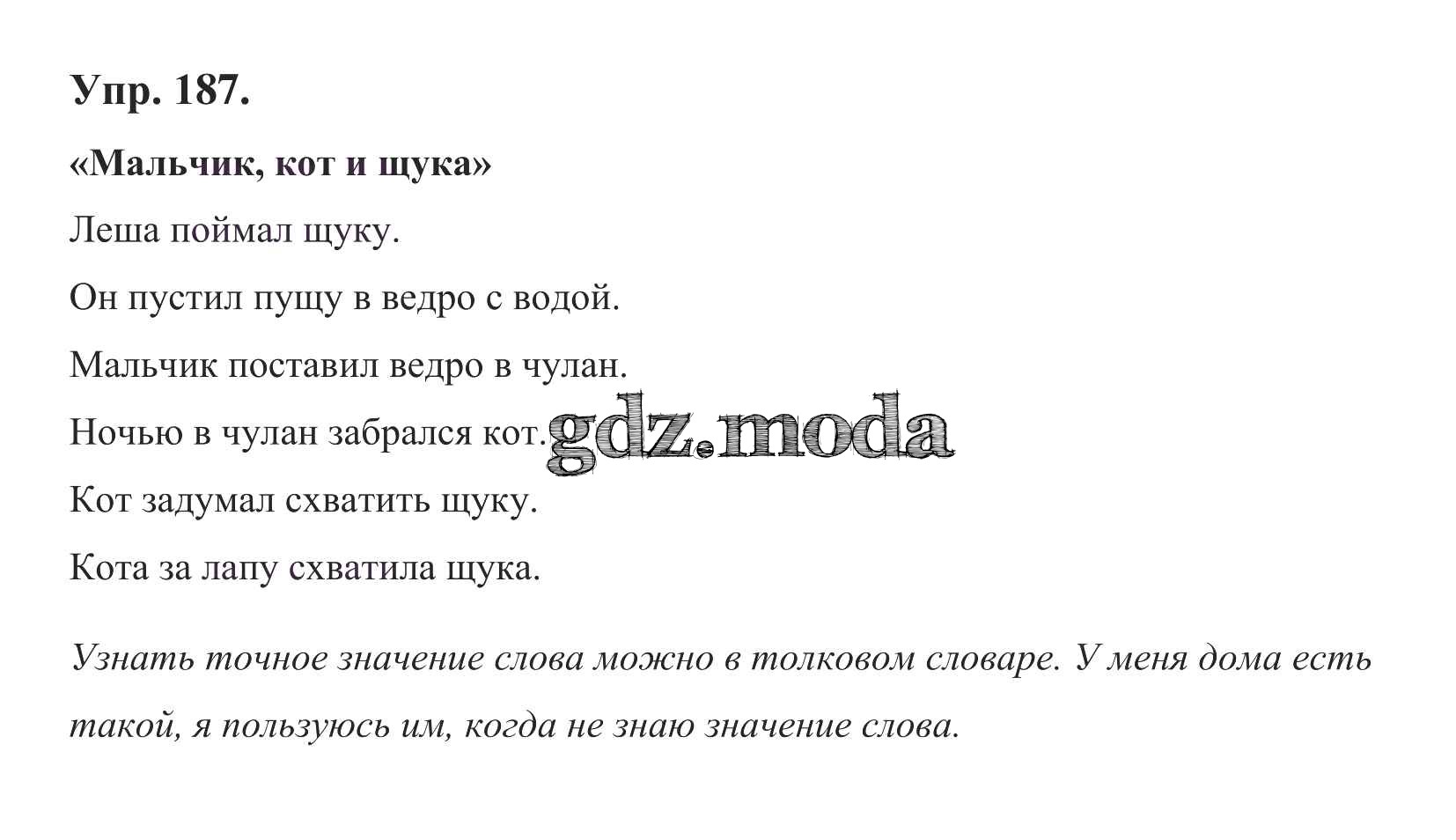 Упр. 187.

«Мальчик, кот и щука»

Леша поймал щуку.

Он пустил пущу в ведро с водой.

Мальчик поставил ведро в чулан.

Ночью в чулан забрался кот.

Кот задумал схватить щуку.

Кота за лапу схватила щука.

Узнать точное значение слова можно в толковом словаре. У меня дома есть такой, я пользуюсь им, когда не знаю значение слова.

gdz.moda